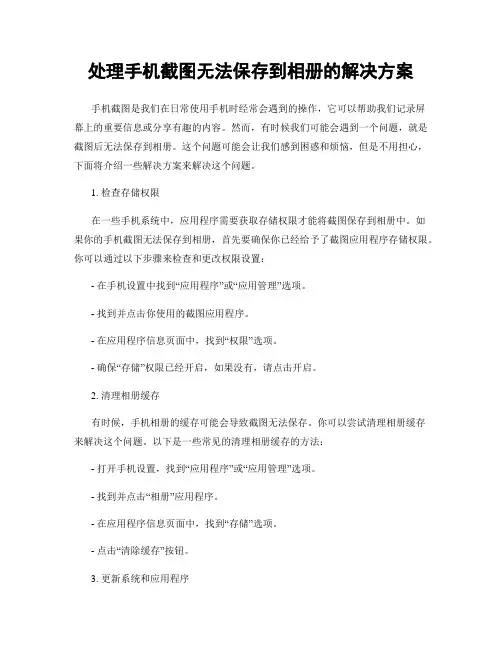 处理手机截图无法保存到相册的解决方案

手机截图是我们在日常使用手机时经常会遇到的操作，它可以帮助我们记录屏幕上的重要信息或分享有趣的内容。然而，有时候我们可能会遇到一个问题，就是截图后无法保存到相册。这个问题可能会让我们感到困惑和烦恼，但是不用担心，下面将介绍一些解决方案来解决这个问题。

1. 检查存储权限

在一些手机系统中，应用程序需要获取存储权限才能将截图保存到相册中。如果你的手机截图无法保存到相册，首先要确保你已经给予了截图应用程序存储权限。你可以通过以下步骤来检查和更改权限设置：

- 在手机设置中找到“应用程序”或“应用管理”选项。

- 找到并点击你使用的截图应用程序。

- 在应用程序信息页面中，找到“权限”选项。

- 确保“存储”权限已经开启，如果没有，请点击开启。

2. 清理相册缓存

有时候，手机相册的缓存可能会导致截图无法保存。你可以尝试清理相册缓存来解决这个问题。以下是一些常见的清理相册缓存的方法：

- 打开手机设置，找到“应用程序”或“应用管理”选项。

- 找到并点击“相册”应用程序。

- 在应用程序信息页面中，找到“存储”选项。

- 点击“清除缓存”按钮。

3. 更新系统和应用程序